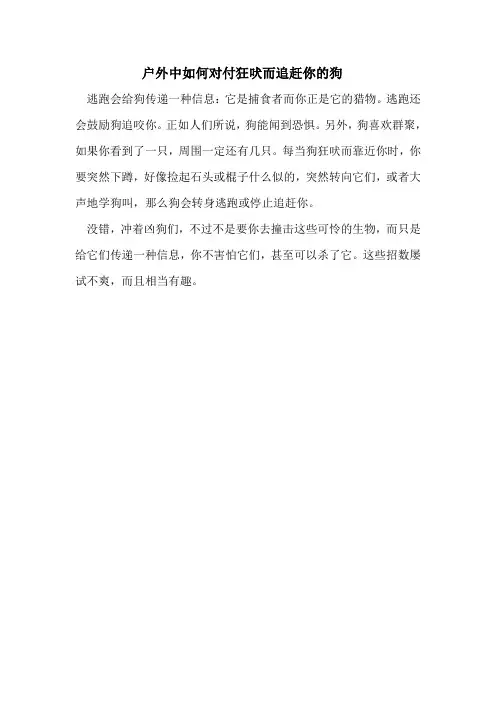 户外中如何对付狂吠而追赶你的狗

逃跑会给狗传递一种信息：它是捕食者而你正是它的猎物。逃跑还会鼓励狗追咬你。正如人们所说，狗能闻到恐惧。另外，狗喜欢群聚，如果你看到了一只，周围一定还有几只。每当狗狂吠而靠近你时，你要突然下蹲，好像捡起石头或棍子什么似的，突然转向它们，或者大声地学狗叫，那么狗会转身逃跑或停止追赶你。

没错，冲着凶狗们，不过不是要你去撞击这些可怜的生物，而只是给它们传递一种信息，你不害怕它们，甚至可以杀了它。这些招数屡试不爽，而且相当有趣。